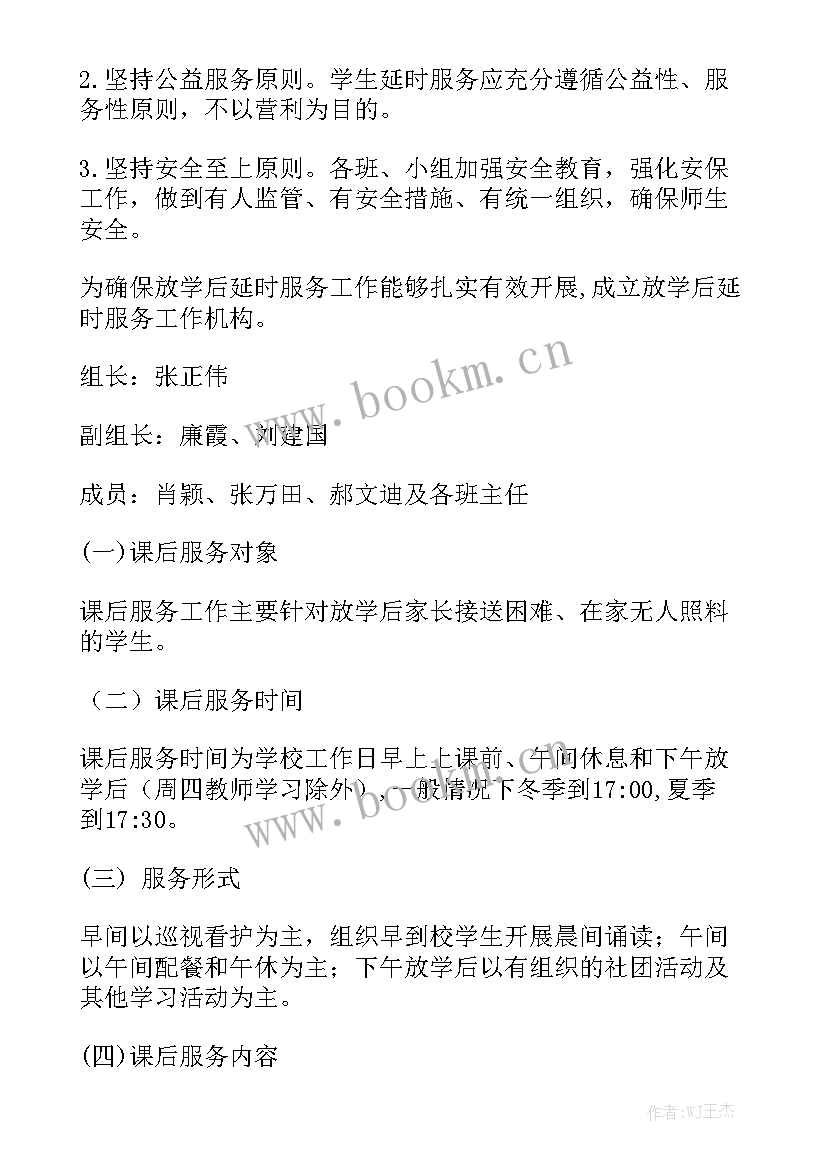 2.坚持公益服务原则。学生延时服务应充分遵循公益性、服务性原则，不以营利为目的。

3.坚持安全至上原则。各班、小组加强安全教育，强化安保工作，做到有人监管、有安全措施、有统一组织，确保师生安全。

为确保放学后延时服务工作能够扎实有效开展,成立放学后延时服务工作机构。

组长：张正伟

副组长：廉霞、刘建国

成员：肖颖、张万田、郝文迪及各班主任

(一)课后服务对象

课后服务工作主要针对放学后家长接送困难、在家无人照料的学生。

（二）课后服务时间

课后服务时间为学校工作日早上上课前、午间休息和下午放学后（周四教师学习除外），一般情况下冬季到17:00,夏季到17:30。

(三) 服务形式

早间以巡视看护为主，组织早到校学生开展晨间诵读；午间以午间配餐和午休为主；下午放学后以有组织的社团活动及其他学习活动为主。

(四)课后服务内容

www.bookm.cn

www.bookm.cn

作者:WJ王杰